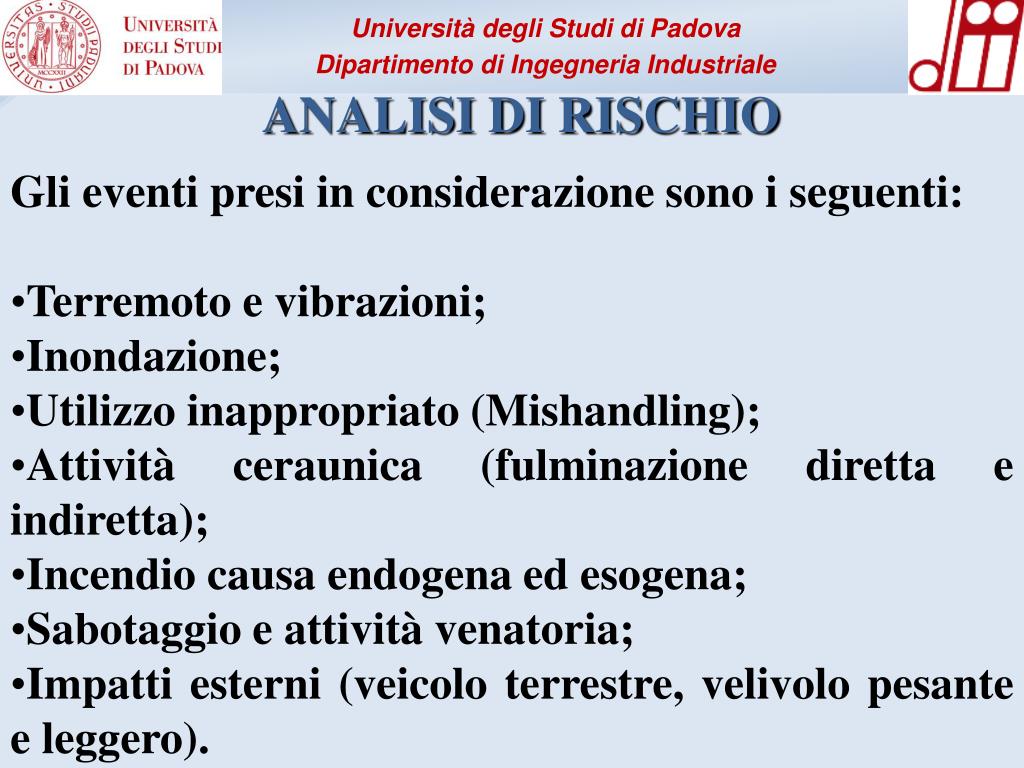 UNIVERSITÀ DEGLI STUDI DI PADOVA

Università degli Studi di Padova
Dipartimento di Ingegneria Industriale

ANALISI DI RISCHIO

Gli eventi presi in considerazione sono i seguenti:

•Terremoto e vibrazioni;
•Inondazione;
•Utilizzo inappropriato (Mishandling);
•Attività ceraunica (fulminazione diretta e indiretta);
•Incendio causa endogena ed esogena;
•Sabotaggio e attività venatoria;
•Impatti esterni (veicolo terrestre, velivolo pesante e leggero).